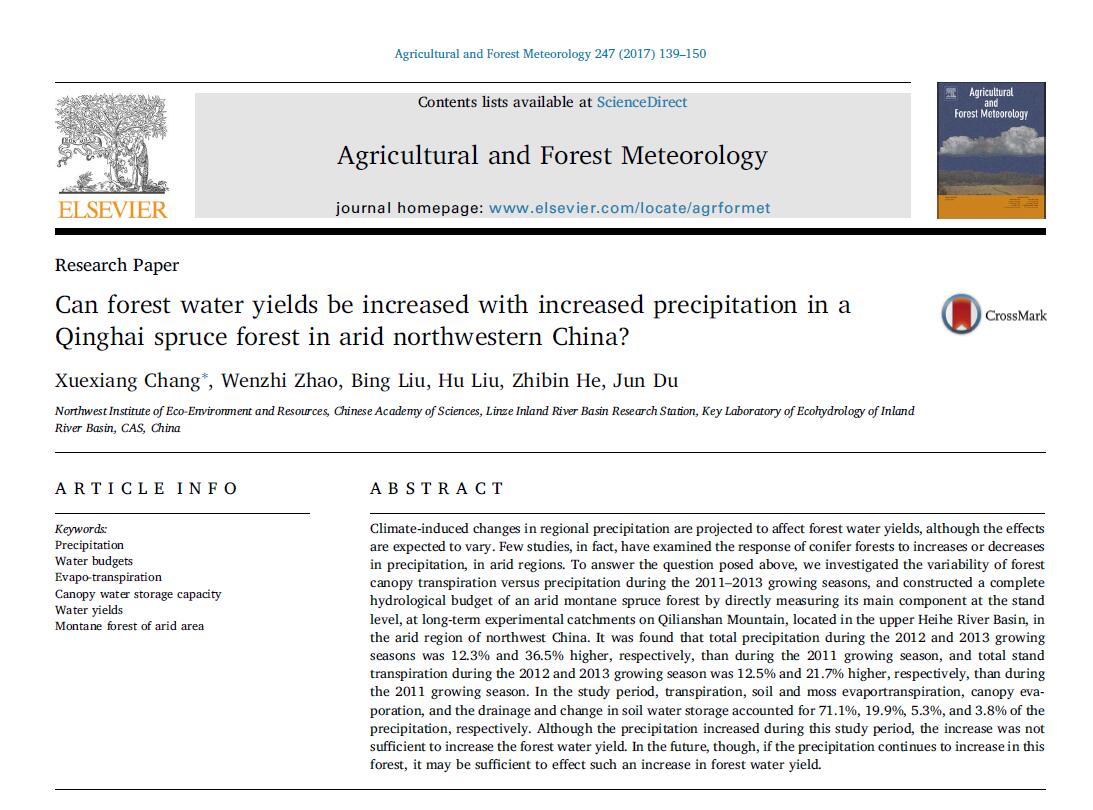 Agricultural and Forest Meteorology 247 (2017) 139–150

ELSEVIER

Contents lists available at ScienceDirect

Agricultural and Forest Meteorology

journal homepage: www.elsevier.com/locate/agrformet

Agricultural and Forest Meteorology

Research Paper

Can forest water yields be increased with increased precipitation in a Qinghai spruce forest in arid northwestern China?

CrossMark

Xuexiang Chang*, Wenzhi Zhao, Bing Liu, Hu Liu, Zhibin He, Jun Du

Northwest Institute of Eco-Environment and Resources, Chinese Academy of Sciences, Linze Inland River Basin Research Station, Key Laboratory of Ecohydrology of Inland River Basin, CAS, China

ARTICLE INFO

Keywords:
Precipitation
Water budgets
Evapo-transpiration
Canopy water storage capacity
Water yields
Montane forest of arid area

ABSTRACT

Climate-induced changes in regional precipitation are projected to affect forest water yields, although the effects are expected to vary. Few studies, in fact, have examined the response of conifer forests to increases or decreases in precipitation, in arid regions. To answer the question posed above, we investigated the variability of forest canopy transpiration versus precipitation during the 2011–2013 growing seasons, and constructed a complete hydrological budget of an arid montane spruce forest by directly measuring its main component at the stand level, at long-term experimental catchments on Qilianshan Mountain, located in the upper Heihe River Basin, in the arid region of northwest China. It was found that total precipitation during the 2012 and 2013 growing seasons was 12.3% and 36.5% higher, respectively, than during the 2011 growing season, and total stand transpiration during the 2012 and 2013 growing season was 12.5% and 21.7% higher, respectively, than during the 2011 growing season. In the study period, transpiration, soil and moss evaportranspiration, canopy evaporation, and the drainage and change in soil water storage accounted for 71.1%, 19.9%, 5.3%, and 3.8% of the precipitation, respectively. Although the precipitation increased during this study period, the increase was not sufficient to increase the forest water yield. In the future, though, if the precipitation continues to increase in this forest, it may be sufficient to effect such an increase in forest water yield.